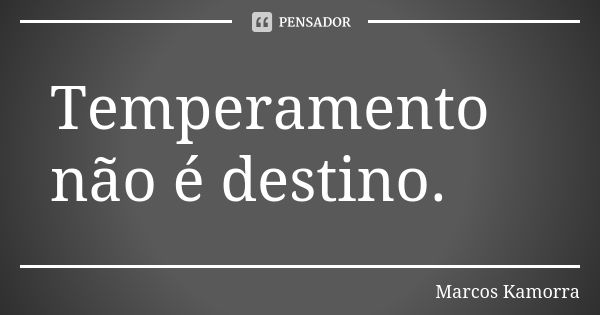 PENSADOR

Temperamento não é destino.

Marcos Kamorra